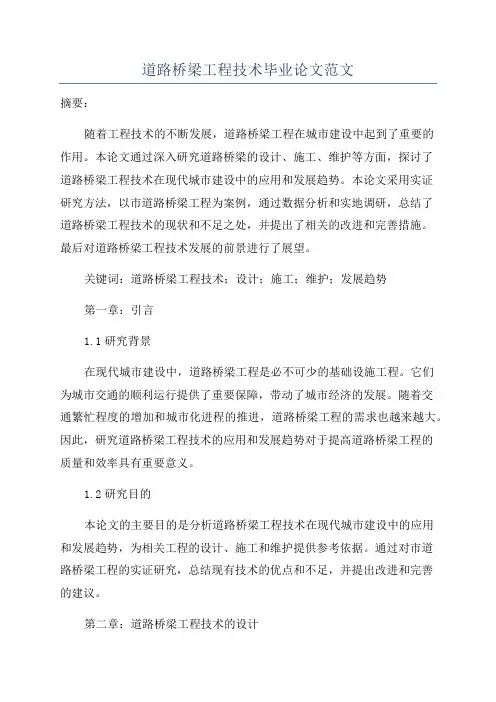 道路桥梁工程技术毕业论文范文

摘要：

随着工程技术的不断发展，道路桥梁工程在城市建设中起到了重要的作用。本论文通过深入研究道路桥梁的设计、施工、维护等方面，探讨了道路桥梁工程技术在现代城市建设中的应用和发展趋势。本论文采用实证研究方法，以市道路桥梁工程为案例，通过数据分析和实地调研，总结了道路桥梁工程技术的现状和不足之处，并提出了相关的改进和完善措施。最后对道路桥梁工程技术发展的前景进行了展望。

关键词：道路桥梁工程技术；设计；施工；维护；发展趋势

第一章：引言

1.1 研究背景

在现代城市建设中，道路桥梁工程是必不可少的基础设施工程。它们为城市交通的顺利运行提供了重要保障，带动了城市经济的发展。随着交通繁忙程度的增加和城市化进程的推进，道路桥梁工程的需求也越来越大。因此，研究道路桥梁工程技术的应用和发展趋势对于提高道路桥梁工程的质量和效率具有重要意义。

1.2 研究目的

本论文的主要目的是分析道路桥梁工程技术在现代城市建设中的应用和发展趋势，为相关工程的设计、施工和维护提供参考依据。通过对市道路桥梁工程的实证研究，总结现有技术的优点和不足，并提出改进和完善的建议。

第二章：道路桥梁工程技术的设计